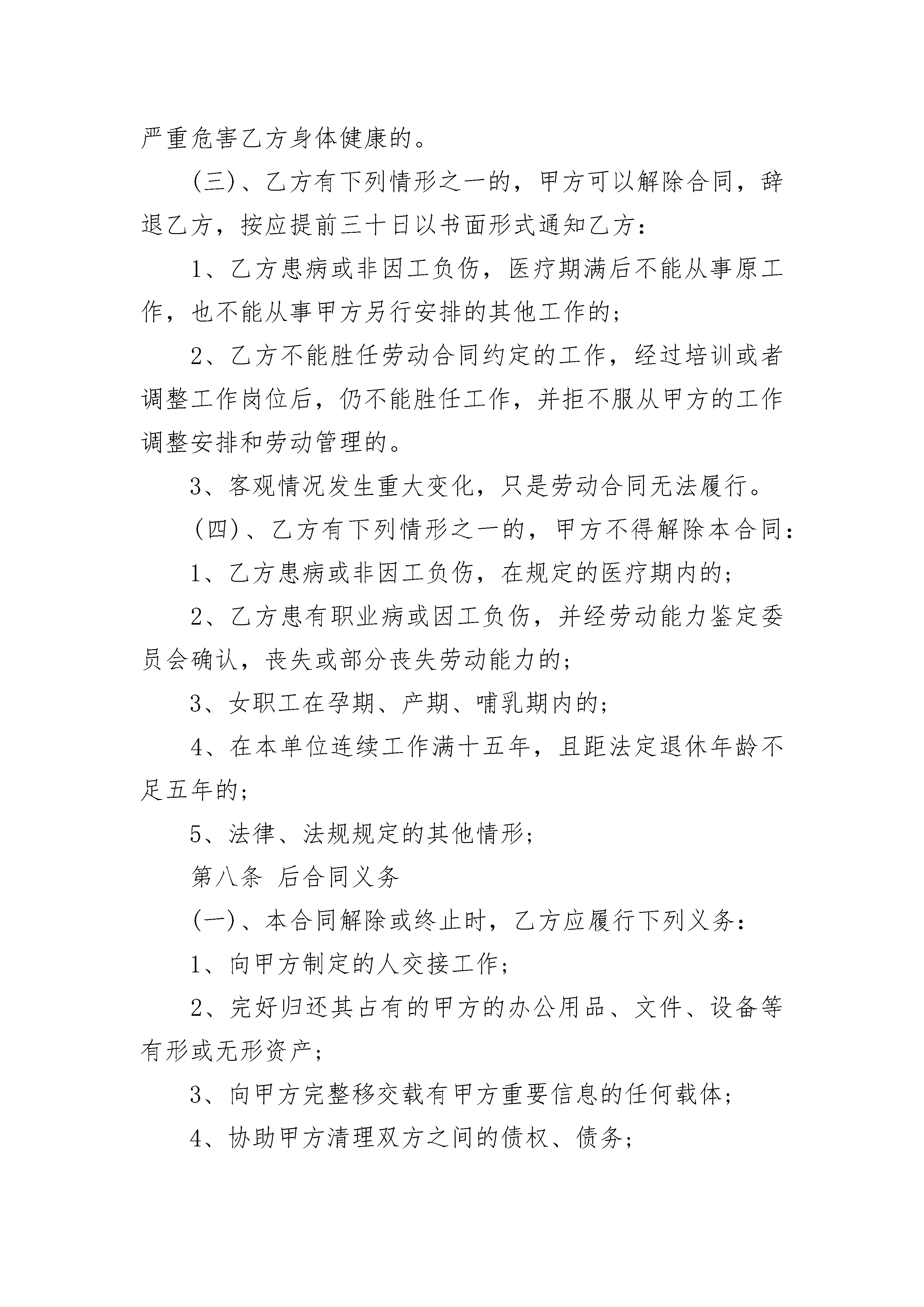 严重危害乙方身体健康的。

(三)、乙方有下列情形之一的，甲方可以解除合同，辞退乙方，按应提前三十日以书面形式通知乙方：

1、乙方患病或非因工负伤，医疗期满后不能从事原工作，也不能从事甲方另行安排的其他工作的；

2、乙方不能胜任劳动合同约定的工作，经过培训或者调整工作岗位后，仍不能胜任工作，并拒不服从甲方的工作调整安排和劳动管理的。

3、客观情况发生重大变化，只是劳动合同无法履行。

(四)、乙方有下列情形之一的，甲方不得解除本合同：

1、乙方患病或非因工负伤，在规定的医疗期内的；

2、乙方患有职业病或因工负伤，并经劳动能力鉴定委员会确认，丧失或部分丧失劳动能力的；

3、女职工在孕期、产期、哺乳期内的；

4、在本单位连续工作满十五年，且距法定退休年龄不足五年的；

5、法律、法规规定的其他情形；

第八条 后合同义务

(一)、本合同解除或终止时，乙方应履行下列义务：

1、向甲方制定的人交接工作；

2、完好归还其占有的甲方的办公用品、文件、设备等有形或无形资产；

3、向甲方完整移交载有甲方重要信息的任何载体；

4、协助甲方清理双方之间的债权、债务；